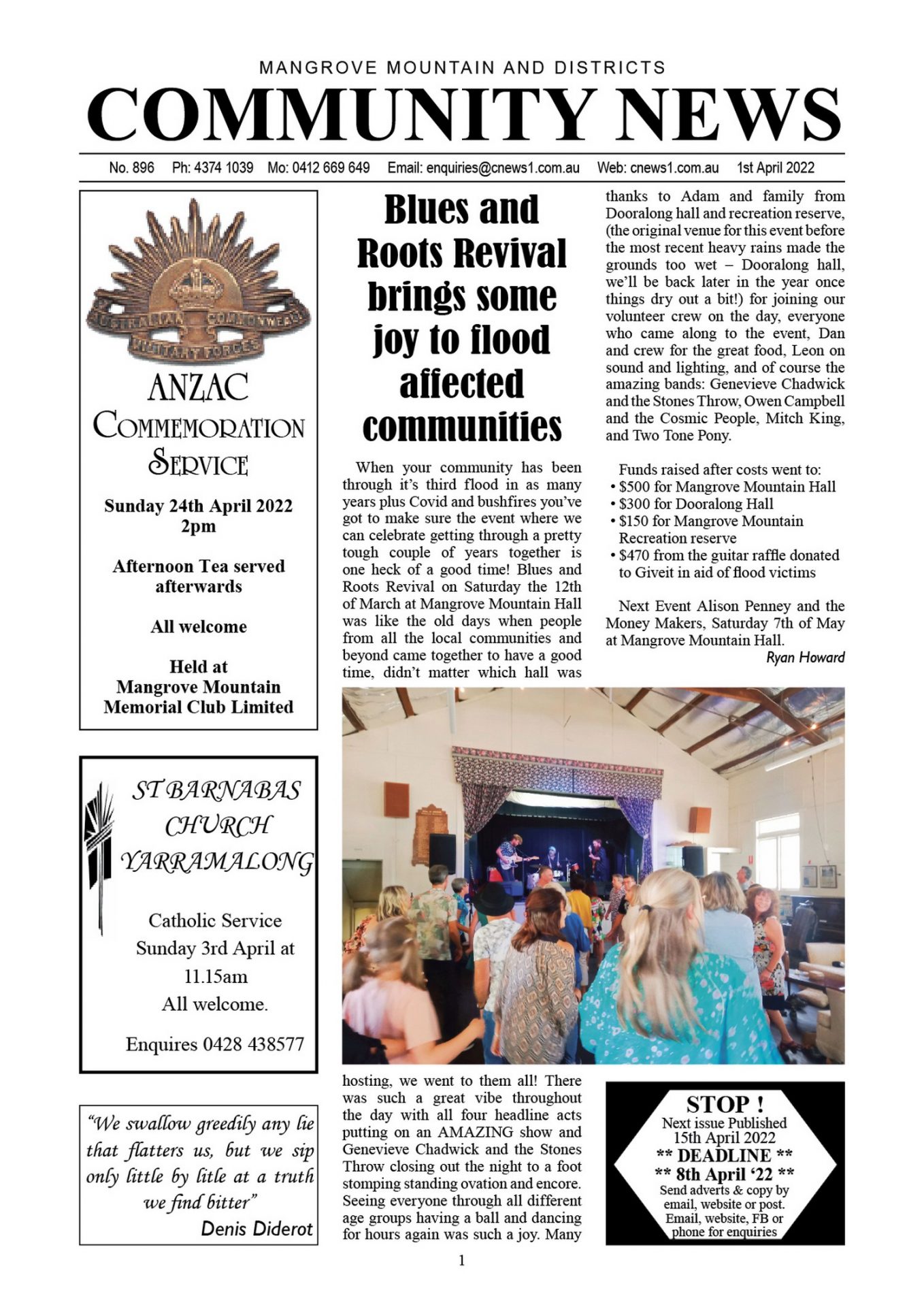 MANGROVE MOUNTAIN AND DISTRICTS
COMMUNITY NEWS

No. 896 Ph: 4374 1039 Mo: 0412 669 649 Email: enquiries@cnews1.com.au Web: cnews1.com.au 1st April 2022

AUSTRALIAN COMMONWEALTH MILITARY FORCES

ANZAC
COMMEMORATION
SERVICE

Sunday 24th April 2022
2pm

Afternoon Tea served afterwards

All welcome

Held at
Mangrove Mountain
Memorial Club Limited

ST BARNABAS
CHURCH
YARRAMALONG

Catholic Service
Sunday 3rd April at
11.15am
All welcome.

Enquires 0428 438577

"We swallow greedily any lie that flatters us, but we sip only little by litle at a truth we find bitter"
Denis Diderot

Blues and Roots Revival brings some joy to flood affected communities

When your community has been through it's third flood in as many years plus Covid and bushfires you've got to make sure the event where we can celebrate getting through a pretty tough couple of years together is one heck of a good time! Blues and Roots Revival on Saturday the 12th of March at Mangrove Mountain Hall was like the old days when people from all the local communities and beyond came together to have a good time, didn't matter which hall was hosting, we went to them all! There was such a great vibe throughout the day with all four headline acts putting on an AMAZING show and Genevieve Chadwick and the Stones Throw closing out the night to a foot stomping standing ovation and encore. Seeing everyone through all different age groups having a ball and dancing for hours again was such a joy. Many thanks to Adam and family from Dooralong hall and recreation reserve, (the original venue for this event before the most recent heavy rains made the grounds too wet – Dooralong hall, we'll be back later in the year once things dry out a bit!) for joining our volunteer crew on the day, everyone who came along to the event, Dan and crew for the great food, Leon on sound and lighting, and of course the amazing bands: Genevieve Chadwick and the Stones Throw, Owen Campbell and the Cosmic People, Mitch King, and Two Tone Pony.

Funds raised after costs went to:
• $500 for Mangrove Mountain Hall
• $300 for Dooralong Hall
• $150 for Mangrove Mountain Recreation reserve
• $470 from the guitar raffle donated to Giveit in aid of flood victims

Next Event Alison Penney and the Money Makers, Saturday 7th of May at Mangrove Mountain Hall.
Ryan Howard

STOP !
Next issue Published
15th April 2022
** DEADLINE **
** 8th April '22 **
Send adverts & copy by email, website or post.
Email, website, FB or phone for enquiries

1